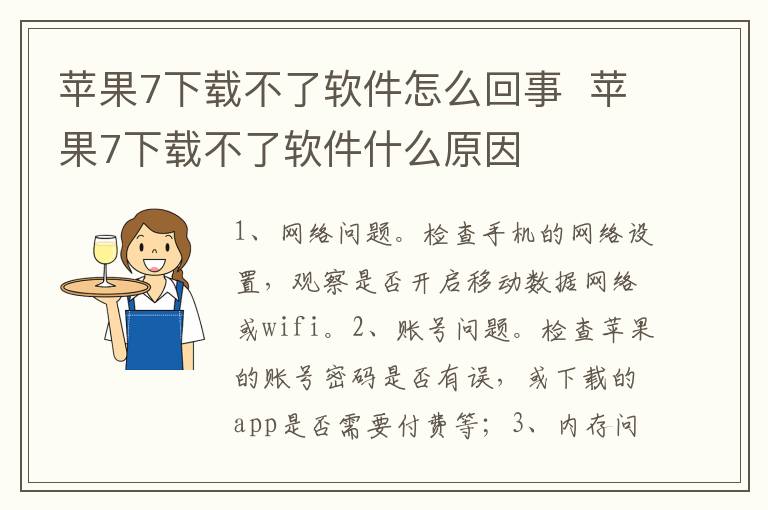 苹果7下载不了软件怎么回事 苹果7下载不了软件什么原因

1、网络问题。检查手机的网络设置，观察是否开启移动数据网络或wifi。2、账号问题。检查苹果的账号密码是否有误，或下载的app是否需要付费等；3、内存问